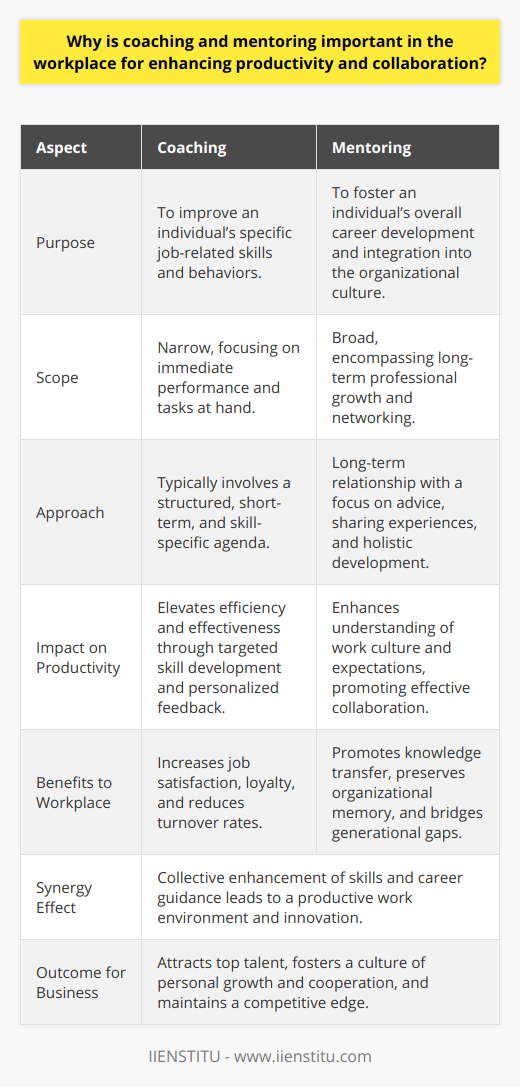 Why is coaching and mentoring important in the workplace for enhancing productivity and collaboration?

| Aspect | Coaching | Mentoring |
|---|---|---|
| Purpose | To improve an individual's specific job-related skills and behaviors. | To foster an individual's overall career development and integration into the organizational culture. |
| Scope | Narrow, focusing on immediate performance and tasks at hand. | Broad, encompassing long-term professional growth and networking. |
| Approach | Typically involves a structured, short-term, and skill-specific agenda. | Long-term relationship with a focus on advice, sharing experiences, and holistic development. |
| Impact on Productivity | Elevates efficiency and effectiveness through targeted skill development and personalized feedback. | Enhances understanding of work culture and expectations, promoting effective collaboration. |
| Benefits to Workplace | Increases job satisfaction, loyalty, and reduces turnover rates. | Promotes knowledge transfer, preserves organizational memory, and bridges generational gaps. |
| Synergy Effect | Collective enhancement of skills and career guidance leads to a productive work environment and innovation. | |
| Outcome for Business | Attracts top talent, fosters a culture of personal growth and cooperation, and maintains a competitive edge. | |

IIENSTITU - www.iienstitu.com